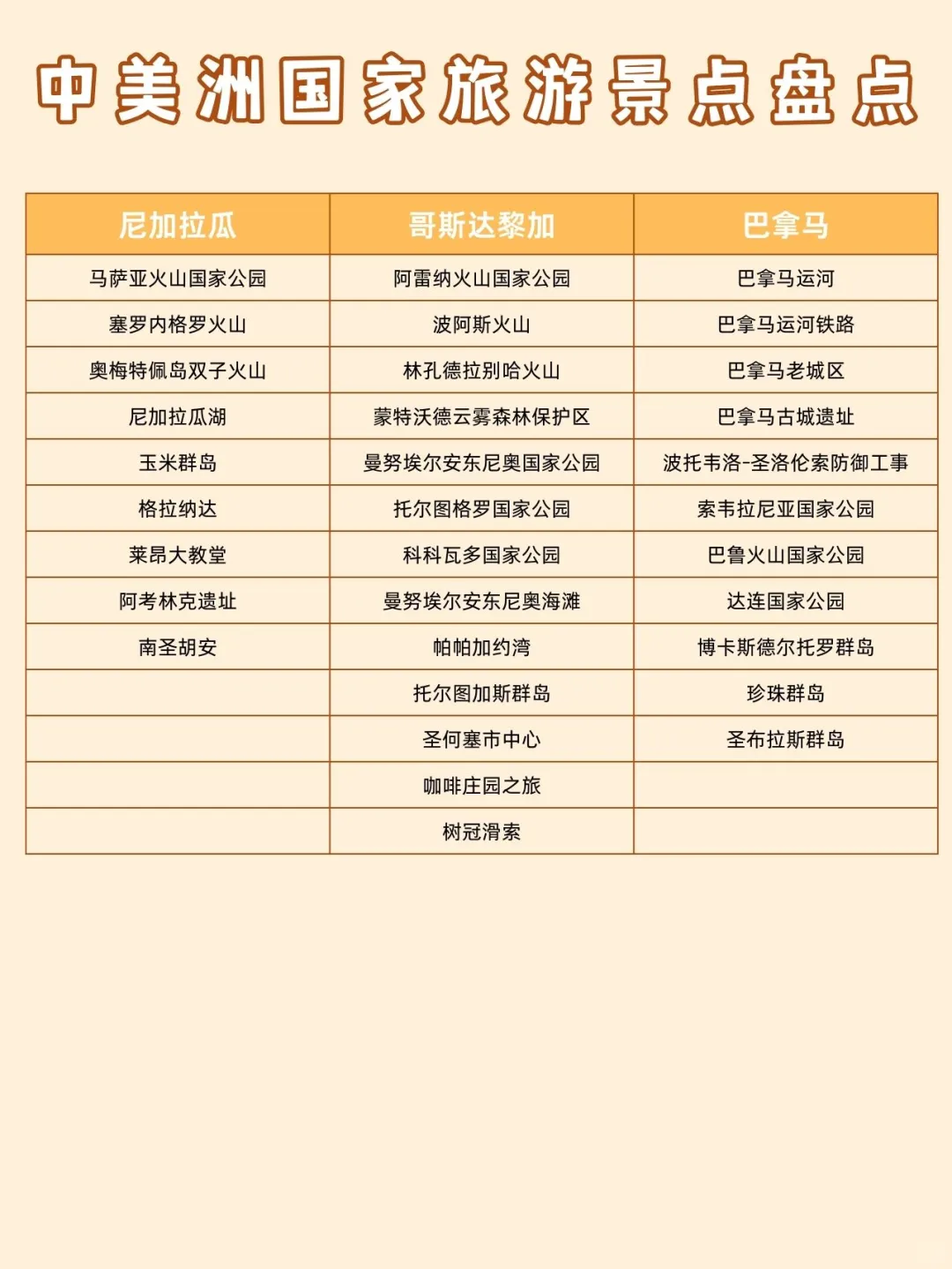 中美洲国家旅游景点盘点

| 尼加拉瓜 | 哥斯达黎加 | 巴拿马 |
|---|---|---|
| 马萨亚火山国家公园 | 阿雷纳火山国家公园 | 巴拿马运河 |
| 塞罗内格罗火山 | 波阿斯火山 | 巴拿马运河铁路 |
| 奥梅特佩岛双子火山 | 林孔德拉别哈火山 | 巴拿马老城区 |
| 尼加拉瓜湖 | 蒙特沃德云雾森林保护区 | 巴拿马古城遗址 |
| 玉米群岛 | 曼努埃尔安东尼奥国家公园 | 波托韦洛-圣洛伦索防御工事 |
| 格拉纳达 | 托尔图格罗国家公园 | 索韦拉尼亚国家公园 |
| 莱昂大教堂 | 科科瓦多国家公园 | 巴鲁火山国家公园 |
| 阿考林克遗址 | 曼努埃尔安东尼奥海滩 | 达连国家公园 |
| 南圣胡安 | 帕帕加约湾 | 博卡斯德尔托罗群岛 |
|  | 托尔图加斯群岛 | 珍珠群岛 |
|  | 圣何塞市中心 | 圣布拉斯群岛 |
|  | 咖啡庄园之旅 |  |
|  | 树冠滑索 |  |